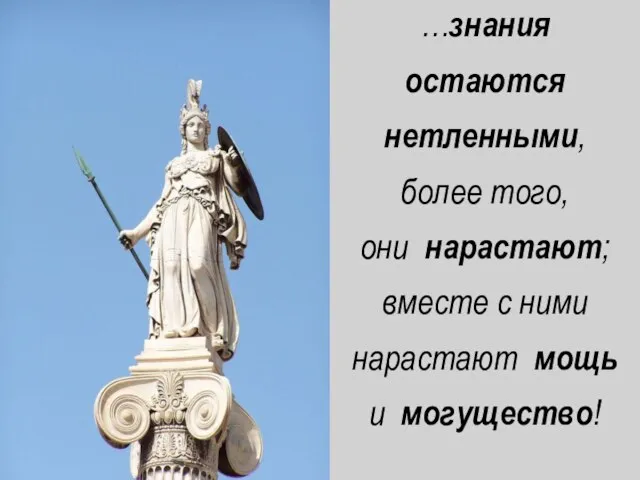 …знания остаются нетленными, более того, они нарастают; вместе с ними нарастают мощь и могущество!